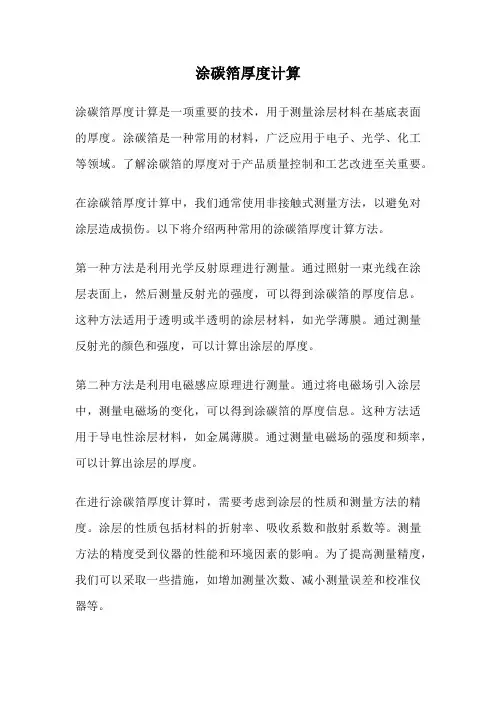 涂碳箔厚度计算

涂碳箔厚度计算是一项重要的技术，用于测量涂层材料在基底表面的厚度。涂碳箔是一种常用的材料，广泛应用于电子、光学、化工等领域。了解涂碳箔的厚度对于产品质量控制和工艺改进至关重要。

在涂碳箔厚度计算中，我们通常使用非接触式测量方法，以避免对涂层造成损伤。以下将介绍两种常用的涂碳箔厚度计算方法。

第一种方法是利用光学反射原理进行测量。通过照射一束光线在涂层表面上，然后测量反射光的强度，可以得到涂碳箔的厚度信息。这种方法适用于透明或半透明的涂层材料，如光学薄膜。通过测量反射光的颜色和强度，可以计算出涂层的厚度。

第二种方法是利用电磁感应原理进行测量。通过将电磁场引入涂层中，测量电磁场的变化，可以得到涂碳箔的厚度信息。这种方法适用于导电性涂层材料，如金属薄膜。通过测量电磁场的强度和频率，可以计算出涂层的厚度。

在进行涂碳箔厚度计算时，需要考虑到涂层的性质和测量方法的精度。涂层的性质包括材料的折射率、吸收系数和散射系数等。测量方法的精度受到仪器的性能和环境因素的影响。为了提高测量精度，我们可以采取一些措施，如增加测量次数、减小测量误差和校准仪器等。